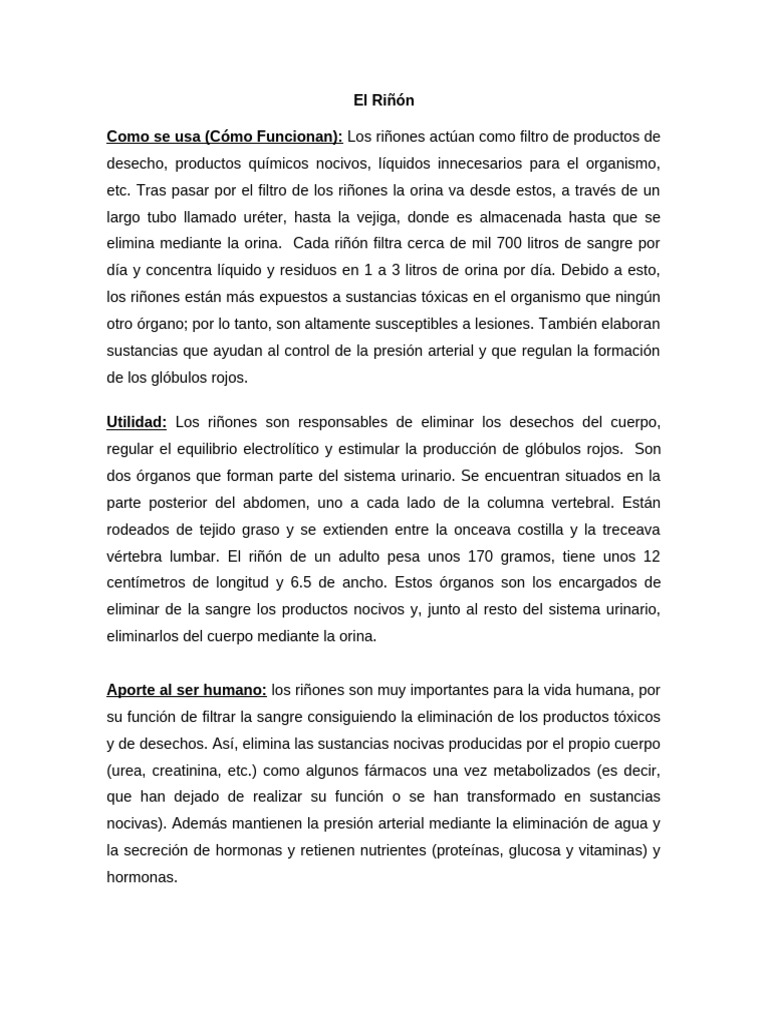 El Riñón

Como se usa (Cómo Funcionan): Los riñones actúan como filtro de productos de desecho, productos químicos nocivos, líquidos innecesarios para el organismo, etc. Tras pasar por el filtro de los riñones la orina va desde estos, a través de un largo tubo llamado uréter, hasta la vejiga, donde es almacenada hasta que se elimina mediante la orina. Cada riñón filtra cerca de mil 700 litros de sangre por día y concentra líquido y residuos en 1 a 3 litros de orina por día. Debido a esto, los riñones están más expuestos a sustancias tóxicas en el organismo que ningún otro órgano; por lo tanto, son altamente susceptibles a lesiones. También elaboran sustancias que ayudan al control de la presión arterial y que regulan la formación de los glóbulos rojos.

Utilidad: Los riñones son responsables de eliminar los desechos del cuerpo, regular el equilibrio electrolítico y estimular la producción de glóbulos rojos. Son dos órganos que forman parte del sistema urinario. Se encuentran situados en la parte posterior del abdomen, uno a cada lado de la columna vertebral. Están rodeados de tejido graso y se extienden entre la onceava costilla y la treceava vértebra lumbar. El riñón de un adulto pesa unos 170 gramos, tiene unos 12 centímetros de longitud y 6.5 de ancho. Estos órganos son los encargados de eliminar de la sangre los productos nocivos y, junto al resto del sistema urinario, eliminarlos del cuerpo mediante la orina.

Aporte al ser humano: los riñones son muy importantes para la vida humana, por su función de filtrar la sangre consiguiendo la eliminación de los productos tóxicos y de desechos. Así, elimina las sustancias nocivas producidas por el propio cuerpo (urea, creatinina, etc.) como algunos fármacos una vez metabolizados (es decir, que han dejado de realizar su función o se han transformado en sustancias nocivas). Además mantienen la presión arterial mediante la eliminación de agua y la secreción de hormonas y retienen nutrientes (proteínas, glucosa y vitaminas) y hormonas.